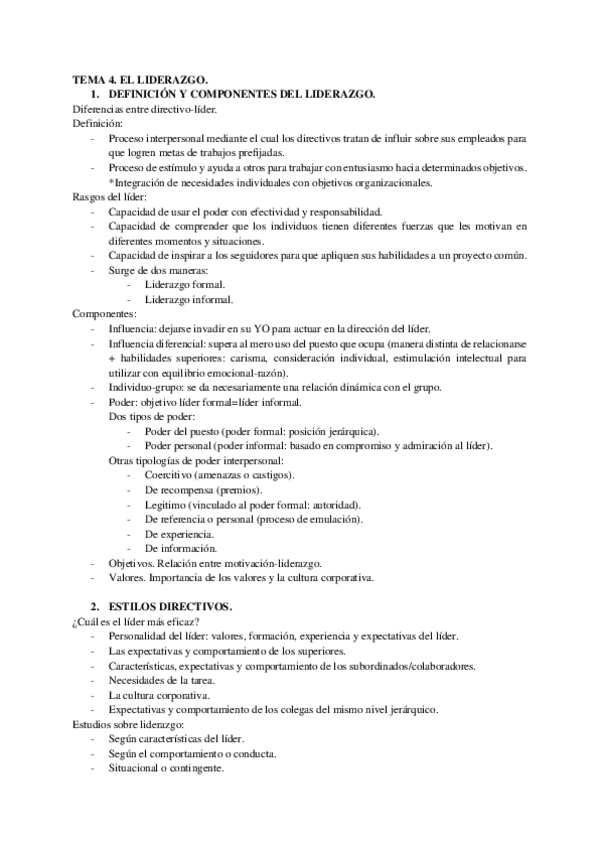 TEMA 4. EL LIDERAZGO.
1. DEFINICIÓN Y COMPONENTES DEL LIDERAZGO.
Diferencias entre directivo-líder.
Definición:
- Proceso interpersonal mediante el cual los directivos tratan de influir sobre sus empleados para que logren metas de trabajos prefijadas.
- Proceso de estímulo y ayuda a otros para trabajar con entusiasmo hacia determinados objetivos. *Integración de necesidades individuales con objetivos organizacionales.
Rasgos del líder:
- Capacidad de usar el poder con efectividad y responsabilidad.
- Capacidad de comprender que los individuos tienen diferentes fuerzas que les motivan en diferentes momentos y situaciones.
- Capacidad de inspirar a los seguidores para que apliquen sus habilidades a un proyecto común.
- Surge de dos maneras:
- Liderazgo formal.
- Liderazgo informal.
Componentes:
- Influencia: dejarse invadir en su YO para actuar en la dirección del líder.
- Influencia diferencial: supera al mero uso del puesto que ocupa (manera distinta de relacionarse + habilidades superiores: carisma, consideración individual, estimulación intelectual para utilizar con equilibrio emocional-razón).
- Individuo-grupo: se da necesariamente una relación dinámica con el grupo.
- Poder: objetivo líder formal=líder informal.
Dos tipos de poder:
- Poder del puesto (poder formal: posición jerárquica).
- Poder personal (poder informal: basado en compromiso y admiración al líder).
Otras tipologías de poder interpersonal:
- Coercitivo (amenazas o castigos).
- De recompensa (premios).
- Legitimo (vinculado al poder formal: autoridad).
- De referencia o personal (proceso de emulación).
- De experiencia.
- De información.
- Objetivos. Relación entre motivación-liderazgo.
- Valores. Importancia de los valores y la cultura corporativa.

2. ESTILOS DIRECTIVOS.
¿Cuál es el líder más eficaz?
- Personalidad del líder: valores, formación, experiencia y expectativas del líder.
- Las expectativas y comportamiento de los superiores.
- Características, expectativas y comportamiento de los subordinados/colaboradores.
- Necesidades de la tarea.
- La cultura corporativa.
- Expectativas y comportamiento de los colegas del mismo nivel jerárquico.
Estudios sobre liderazgo:
- Según características del líder.
- Según el comportamiento o conducta.
- Situacional o contingente.